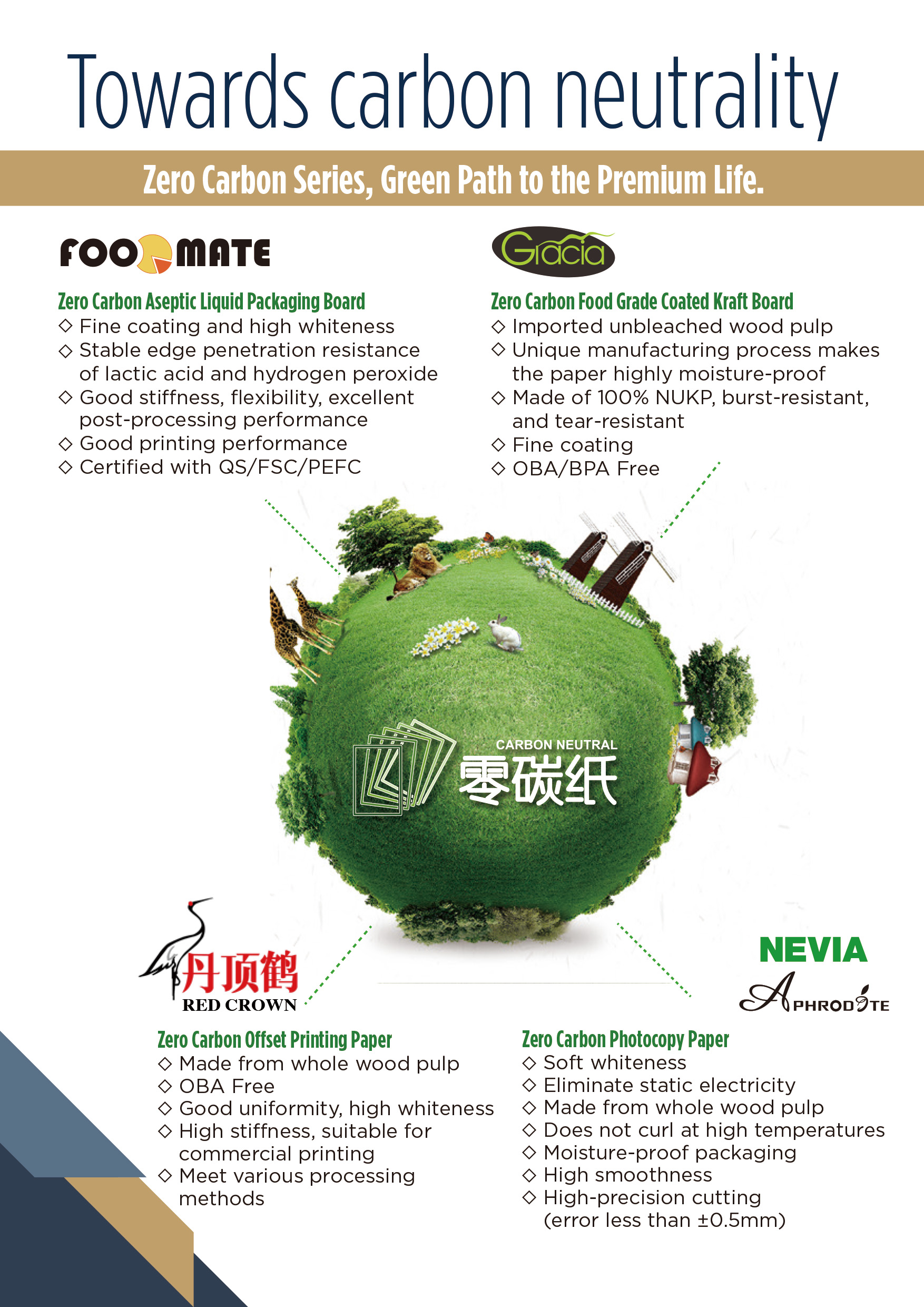 Towards carbon neutrality

Zero Carbon Series, Green Path to the Premium Life.

FOODMATE

Zero Carbon Aseptic Liquid Packaging Board
◇ Fine coating and high whiteness
◇ Stable edge penetration resistance of lactic acid and hydrogen peroxide
◇ Good stiffness, flexibility, excellent post-processing performance
◇ Good printing performance
◇ Certified with QS/FSC/PEFC

Gracia

Zero Carbon Food Grade Coated Kraft Board
◇ Imported unbleached wood pulp
◇ Unique manufacturing process makes the paper highly moisture-proof
◇ Made of 100% NUKP, burst-resistant, and tear-resistant
◇ Fine coating
◇ OBA/BPA Free

CARBON NEUTRAL
零碳纸

丹顶鹤
RED CROWN

Zero Carbon Offset Printing Paper
◇ Made from whole wood pulp
◇ OBA Free
◇ Good uniformity, high whiteness
◇ High stiffness, suitable for commercial printing
◇ Meet various processing methods

NEVIA
APHRODITE

Zero Carbon Photocopy Paper
◇ Soft whiteness
◇ Eliminate static electricity
◇ Made from whole wood pulp
◇ Does not curl at high temperatures
◇ Moisture-proof packaging
◇ High smoothness
◇ High-precision cutting (error less than ±0.5mm)